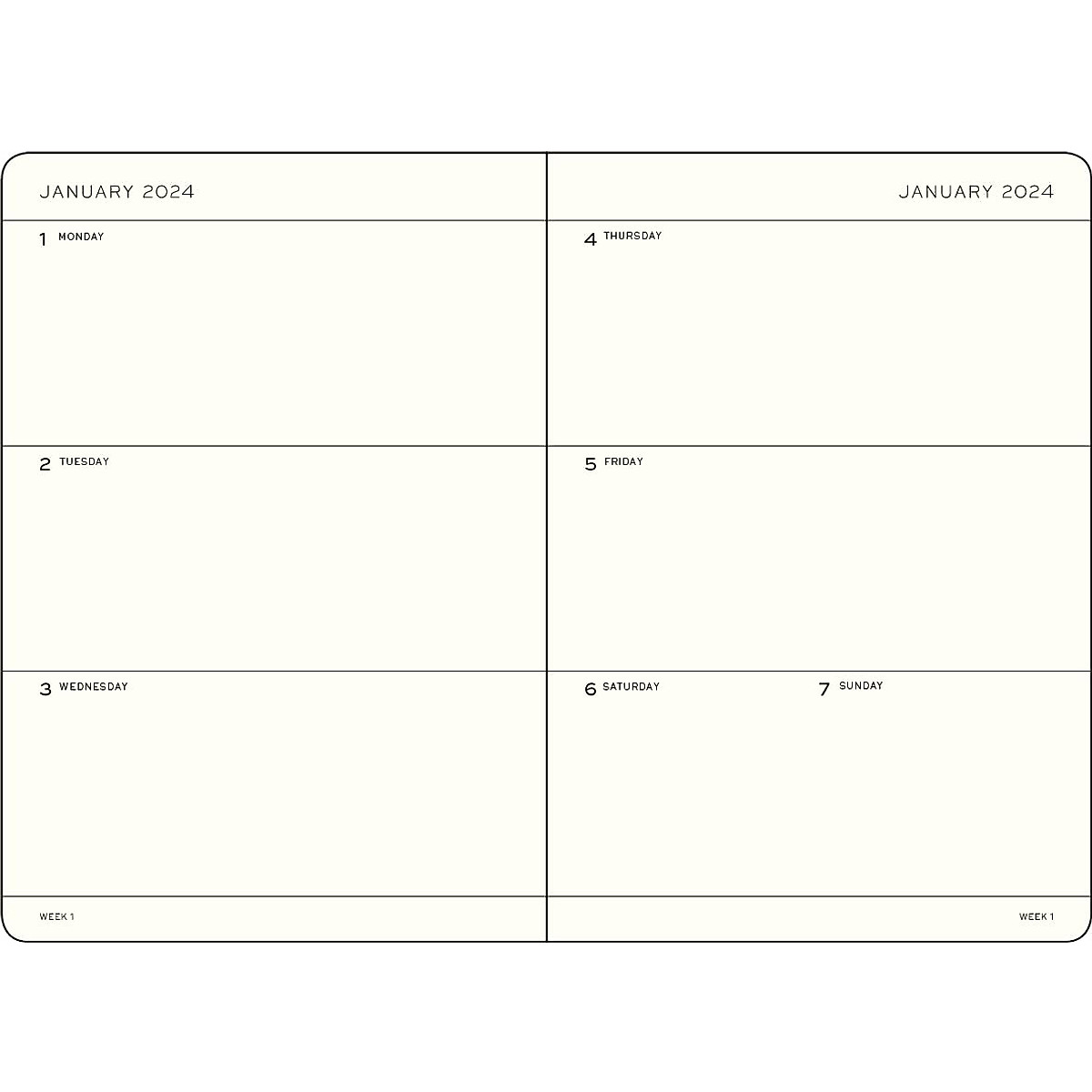 JANUARY 2024

1 MONDAY

2 TUESDAY

3 WEDNESDAY

WEEK 1

JANUARY 2024

4 THURSDAY

5 FRIDAY

6 SATURDAY

7 SUNDAY

WEEK 1